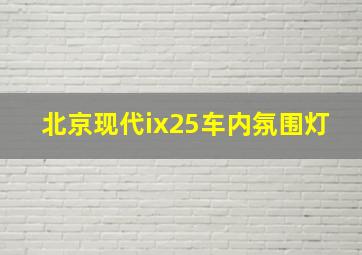 北京现代ix25车内氛围灯